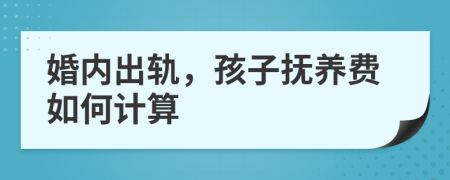 婚内出轨，孩子抚养费如何计算